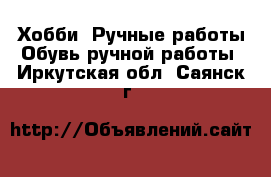 Хобби  Ручные работы  Обувь ручной работы  Иркутская обл  Саянск г

http://Объявлений.сайт